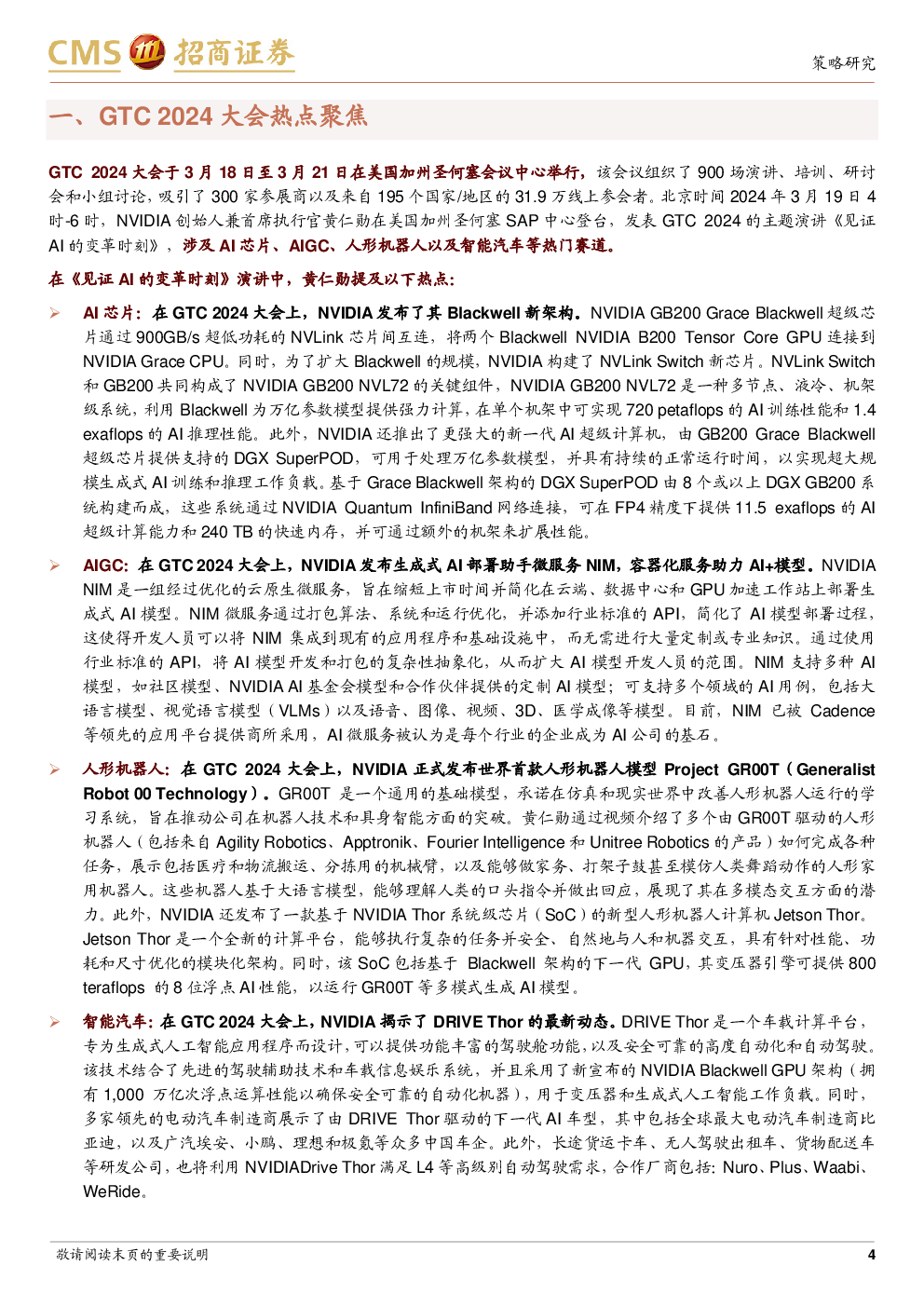 CMS 招商证券

策略研究

一、GTC 2024 大会热点聚焦

GTC 2024 大会于 3 月 18 日至 3 月 21 日在美国加州圣何塞会议中心举行，该会议组织了 900 场演讲、培训、研讨会和小组讨论，吸引了 300 家参展商以及来自 195 个国家/地区的 31.9 万线上参会者。北京时间 2024 年 3 月 19 日 4 时-6 时，NVIDIA 创始人兼首席执行官黄仁勋在美国加州圣何塞 SAP 中心登台，发表 GTC 2024 的主题演讲《见证 AI 的变革时刻》，涉及 AI 芯片、AIGC、人形机器人以及智能汽车等热门赛道。

在《见证 AI 的变革时刻》演讲中，黄仁勋提及以下热点：

➢ AI 芯片：在 GTC 2024 大会上，NVIDIA 发布了其 Blackwell 新架构。NVIDIA GB200 Grace Blackwell 超级芯片通过 900GB/s 超低功耗的 NVLink 芯片间互连，将两个 Blackwell NVIDIA B200 Tensor Core GPU 连接到 NVIDIA Grace CPU。同时，为了扩大 Blackwell 的规模，NVIDIA 构建了 NVLink Switch 新芯片。NVLink Switch 和 GB200 共同构成了 NVIDIA GB200 NVL72 的关键组件，NVIDIA GB200 NVL72 是一种多节点、液冷、机架级系统，利用 Blackwell 为万亿参数模型提供强力计算，在单个机架中可实现 720 petaflops 的 AI 训练性能和 1.4 exaflops 的 AI 推理性能。此外，NVIDIA 还推出了更强大的新一代 AI 超级计算机，由 GB200 Grace Blackwell 超级芯片提供支持的 DGX SuperPOD，可用于处理万亿参数模型，并具有持续的正常运行时间，以实现超大规模生成式 AI 训练和推理工作负载。基于 Grace Blackwell 架构的 DGX SuperPOD 由 8 个或以上 DGX GB200 系统构建而成，这些系统通过 NVIDIA Quantum InfiniBand 网络连接，可在 FP4 精度下提供 11.5 exaflops 的 AI 超级计算能力和 240 TB 的快速内存，并可通过额外的机架来扩展性能。

➢ AIGC：在 GTC 2024 大会上，NVIDIA 发布生成式 AI 部署助手微服务 NIM，容器化服务助力 AI+模型。NVIDIA NIM 是一组经过优化的云原生微服务，旨在缩短上市时间并简化在云端、数据中心和 GPU 加速工作站上部署生成式 AI 模型。NIM 微服务通过打包算法、系统和运行优化，并添加行业标准的 API，简化了 AI 模型部署过程，这使得开发人员可以将 NIM 集成到现有的应用程序和基础设施中，而无需进行大量定制或专业知识。通过使用行业标准的 API，将 AI 模型开发和打包的复杂性抽象化，从而扩大 AI 模型开发人员的范围。NIM 支持多种 AI 模型，如社区模型、NVIDIA AI 基金会模型和合作伙伴提供的定制 AI 模型；可支持多个领域的 AI 用例，包括大语言模型、视觉语言模型（VLMs）以及语音、图像、视频、3D、医学成像等模型。目前，NIM 已被 Cadence 等领先的应用平台提供商所采用，AI 微服务被认为是每个行业的企业成为 AI 公司的基石。

➢ 人形机器人：在 GTC 2024 大会上，NVIDIA 正式发布世界首款人形机器人模型 Project GR00T（Generalist Robot 00 Technology）。GR00T 是一个通用的基础模型，承诺在仿真和现实世界中改善人形机器人运行的学习系统，旨在推动公司在机器人技术和具身智能方面的突破。黄仁勋通过视频介绍了多个由 GR00T 驱动的人形机器人（包括来自 Agility Robotics、Apptronik、Fourier Intelligence 和 Unitree Robotics 的产品）如何完成各种任务，展示包括医疗和物流搬运、分拣用的机械臂，以及能够做家务、打架子鼓甚至模仿人类舞蹈动作的人形家用机器人。这些机器人基于大语言模型，能够理解人类的口头指令并做出回应，展现了其在多模态交互方面的潜力。此外，NVIDIA 还发布了一款基于 NVIDIA Thor 系统级芯片（SoC）的新型人形机器人计算机 Jetson Thor。Jetson Thor 是一个全新的计算平台，能够执行复杂的任务并安全、自然地与人和机器交互，具有针对性能、功耗和尺寸优化的模块化架构。同时，该 SoC 包括基于 Blackwell 架构的下一代 GPU，其变压器引擎可提供 800 teraflops 的 8 位浮点 AI 性能，以运行 GR00T 等多模式生成 AI 模型。

➢ 智能汽车：在 GTC 2024 大会上，NVIDIA 揭示了 DRIVE Thor 的最新动态。DRIVE Thor 是一个车载计算平台，专为生成式人工智能应用程序而设计，可以提供功能丰富的驾驶舱功能，以及安全可靠的高度自动化和自动驾驶。该技术结合了先进的驾驶辅助技术和车载信息娱乐系统，并且采用了新宣布的 NVIDIA Blackwell GPU 架构（拥有 1,000 万亿次浮点运算性能以确保安全可靠的自动化机器），用于变压器和生成式人工智能工作负载。同时，多家领先的电动汽车制造商展示了由 DRIVE Thor 驱动的下一代 AI 车型，其中包括全球最大电动汽车制造商比亚迪，以及广汽埃安、小鹏、理想和极氪等众多中国车企。此外，长途货运卡车、无人驾驶出租车、货物配送车等研发公司，也将利用 NVIDIADrive Thor 满足 L4 等高级别自动驾驶需求，合作厂商包括：Nuro、Plus、Waabi、WeRide。

敬请阅读末页的重要说明

4